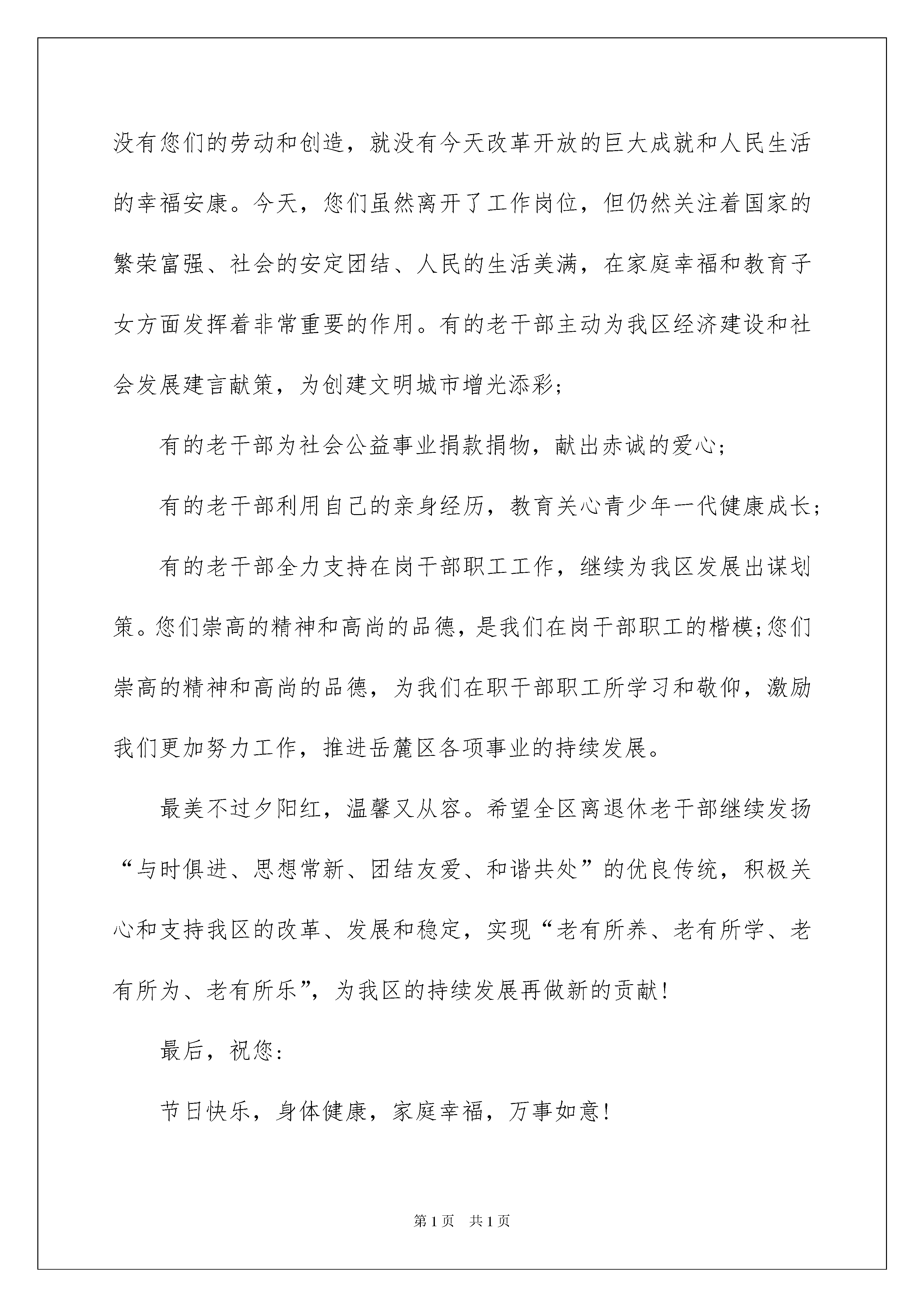 没有您们的劳动和创造，就没有今天改革开放的巨大成就和人民生活的幸福安康。今天，您们虽然离开了工作岗位，但仍然关注着国家的繁荣富强、社会的安定团结、人民的生活美满，在家庭幸福和教育子女方面发挥着非常重要的作用。有的老干部主动为我区经济建设和社会发展建言献策，为创建文明城市增光添彩；

有的老干部为社会公益事业捐款捐物，献出赤诚的爱心；

有的老干部利用自己的亲身经历，教育关心青少年一代健康成长；

有的老干部全力支持在岗干部职工工作，继续为我区发展出谋划策。您们崇高的精神和高尚的品德，是我们在岗干部职工的楷模；您们崇高的精神和高尚的品德，为我们在职干部职工所学习和敬仰，激励我们更加努力工作，推进岳麓区各项事业的持续发展。

最美不过夕阳红，温馨又从容。希望全区离退休老干部继续发扬“与时俱进、思想常新、团结友爱、和谐共处”的优良传统，积极关心和支持我区的改革、发展和稳定，实现“老有所养、老有所学、老有所为、老有所乐”，为我区的持续发展再做新的贡献！

最后，祝您：

节日快乐，身体健康，家庭幸福，万事如意！

第1页 共1页